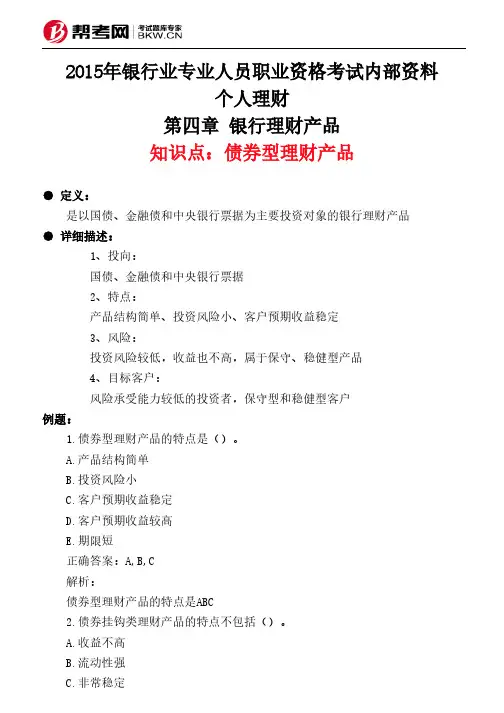 帮考网 考试题库专家 BKW.CN

2015年银行业专业人员职业资格考试内部资料
个人理财
第四章 银行理财产品
知识点：债券型理财产品

● 定义：
是以国债、金融债和中央银行票据为主要投资对象的银行理财产品

● 详细描述：
1、投向：
国债、金融债和中央银行票据
2、特点：
产品结构简单、投资风险小、客户预期收益稳定
3、风险：
投资风险较低，收益也不高，属于保守、稳健型产品
4、目标客户：
风险承受能力较低的投资者，保守型和稳健型客户

例题：
1.债券型理财产品的特点是（）。
A.产品结构简单
B.投资风险小
C.客户预期收益稳定
D.客户预期收益较高
E.期限短
正确答案：A,B,C
解析：
债券型理财产品的特点是ABC
2.债券挂钩类理财产品的特点不包括（）。
A.收益不高
B.流动性强
C.非常稳定